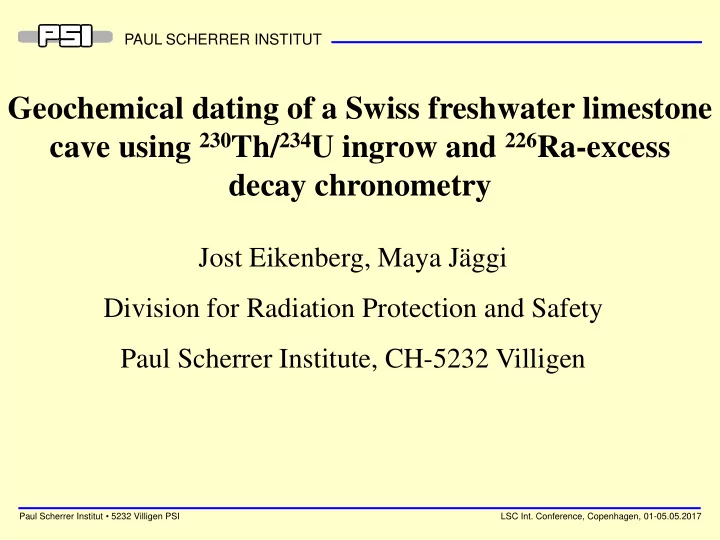 PSI PAUL SCHERRER INSTITUT

Geochemical dating of a Swiss freshwater limestone cave using $^{230}$Th/$^{234}$U ingrow and $^{226}$Ra-excess decay chronometry

Jost Eikenberg, Maya Jäggi

Division for Radiation Protection and Safety

Paul Scherrer Institute, CH-5232 Villigen

Paul Scherrer Institut • 5232 Villigen PSI

LSC Int. Conference, Copenhagen, 01-05.05.2017